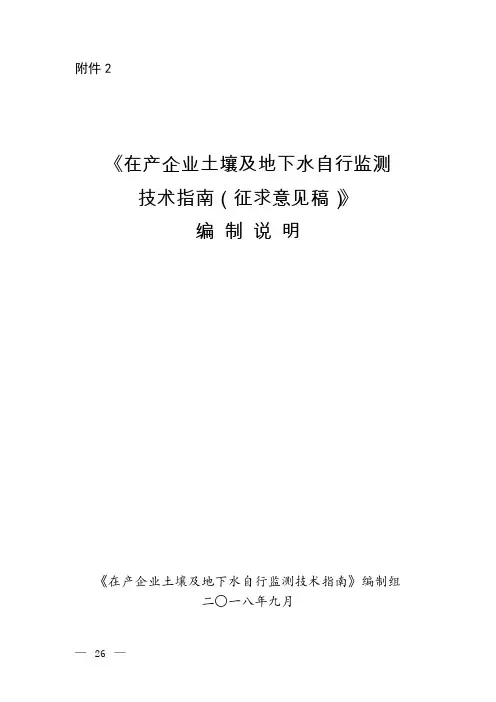 附件2

《在产企业土壤及地下水自行监测
技术指南（征求意见稿）》
编 制 说 明

《在产企业土壤及地下水自行监测技术指南》编制组
二〇一八年九月

— 26 —